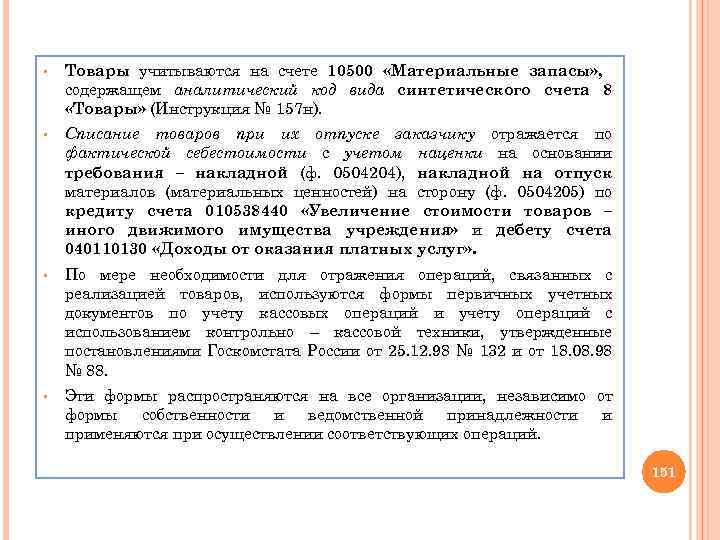 • Товары учитываются на счете 10500 «Материальные запасы», содержащем аналитический код вида синтетического счета 8 «Товары» (Инструкция № 157н).

• Списание товаров при их отпуске заказчику отражается по фактической себестоимости с учетом наценки на основании требования – накладной (ф. 0504204), накладной на отпуск материалов (материальных ценностей) на сторону (ф. 0504205) по кредиту счета 010538440 «Увеличение стоимости товаров – иного движимого имущества учреждения» и дебету счета 040110130 «Доходы от оказания платных услуг».

• По мере необходимости для отражения операций, связанных с реализацией товаров, используются формы первичных учетных документов по учету кассовых операций и учету операций с использованием контрольно – кассовой техники, утвержденные постановлениями Госкомстата России от 25.12.98 № 132 и от 18.08.98 № 88.

• Эти формы распространяются на все организации, независимо от формы собственности и ведомственной принадлежности и применяются при осуществлении соответствующих операций.

151